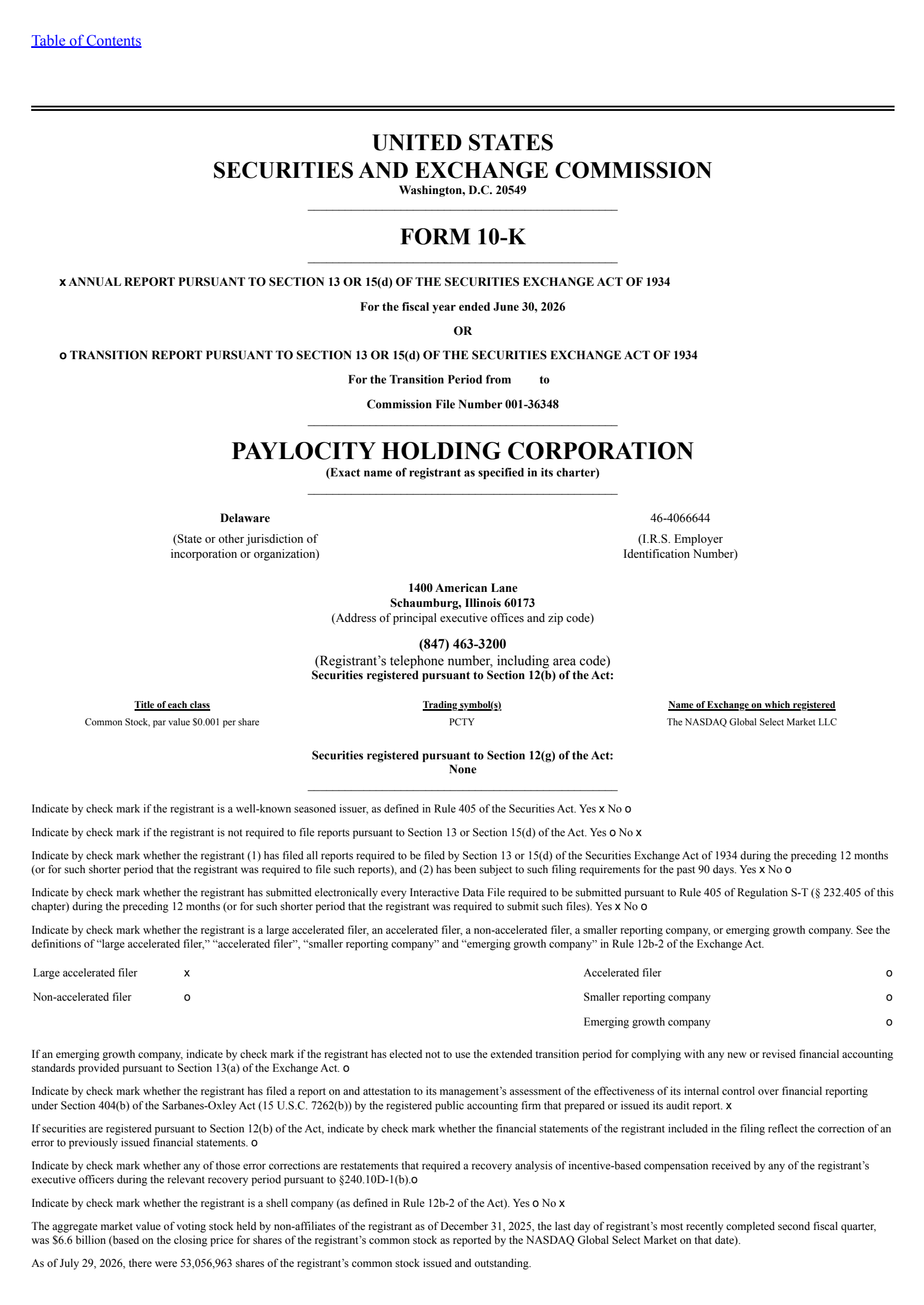 Table of Contents

UNITED STATES
SECURITIES AND EXCHANGE COMMISSION
Washington, D.C. 20549

FORM 10-K

x ANNUAL REPORT PURSUANT TO SECTION 13 OR 15(d) OF THE SECURITIES EXCHANGE ACT OF 1934

For the fiscal year ended June 30, 2026

OR

o TRANSITION REPORT PURSUANT TO SECTION 13 OR 15(d) OF THE SECURITIES EXCHANGE ACT OF 1934

For the Transition Period from to

Commission File Number 001-36348

PAYLOCITY HOLDING CORPORATION
(Exact name of registrant as specified in its charter)

Delaware
(State or other jurisdiction of incorporation or organization)

46-4066644
(I.R.S. Employer Identification Number)

1400 American Lane
Schaumburg, Illinois 60173
(Address of principal executive offices and zip code)

(847) 463-3200
(Registrant's telephone number, including area code)
Securities registered pursuant to Section 12(b) of the Act:

| Title of each class | Trading symbol(s) | Name of Exchange on which registered |
|---|---|---|
| Common Stock, par value $0.001 per share | PCTY | The NASDAQ Global Select Market LLC |

Securities registered pursuant to Section 12(g) of the Act:
None

Indicate by check mark if the registrant is a well-known seasoned issuer, as defined in Rule 405 of the Securities Act. Yes x No o

Indicate by check mark if the registrant is not required to file reports pursuant to Section 13 or Section 15(d) of the Act. Yes o No x

Indicate by check mark whether the registrant (1) has filed all reports required to be filed by Section 13 or 15(d) of the Securities Exchange Act of 1934 during the preceding 12 months (or for such shorter period that the registrant was required to file such reports), and (2) has been subject to such filing requirements for the past 90 days. Yes x No o

Indicate by check mark whether the registrant has submitted electronically every Interactive Data File required to be submitted pursuant to Rule 405 of Regulation S-T (§ 232.405 of this chapter) during the preceding 12 months (or for such shorter period that the registrant was required to submit such files). Yes x No o

Indicate by check mark whether the registrant is a large accelerated filer, an accelerated filer, a non-accelerated filer, a smaller reporting company, or emerging growth company. See the definitions of "large accelerated filer," "accelerated filer", "smaller reporting company" and "emerging growth company" in Rule 12b-2 of the Exchange Act.

| Large accelerated filer | x | Accelerated filer | o |
|---|---|---|---|
| Non-accelerated filer | o | Smaller reporting company | o |
| | | Emerging growth company | o |

If an emerging growth company, indicate by check mark if the registrant has elected not to use the extended transition period for complying with any new or revised financial accounting standards provided pursuant to Section 13(a) of the Exchange Act. o

Indicate by check mark whether the registrant has filed a report on and attestation to its management's assessment of the effectiveness of its internal control over financial reporting under Section 404(b) of the Sarbanes-Oxley Act (15 U.S.C. 7262(b)) by the registered public accounting firm that prepared or issued its audit report. x

If securities are registered pursuant to Section 12(b) of the Act, indicate by check mark whether the financial statements of the registrant included in the filing reflect the correction of an error to previously issued financial statements. o

Indicate by check mark whether any of those error corrections are restatements that required a recovery analysis of incentive-based compensation received by any of the registrant's executive officers during the relevant recovery period pursuant to §240.10D-1(b).o

Indicate by check mark whether the registrant is a shell company (as defined in Rule 12b-2 of the Act). Yes o No x

The aggregate market value of voting stock held by non-affiliates of the registrant as of December 31, 2025, the last day of registrant's most recently completed second fiscal quarter, was $6.6 billion (based on the closing price for shares of the registrant's common stock as reported by the NASDAQ Global Select Market on that date).

As of July 29, 2026, there were 53,056,963 shares of the registrant's common stock issued and outstanding.